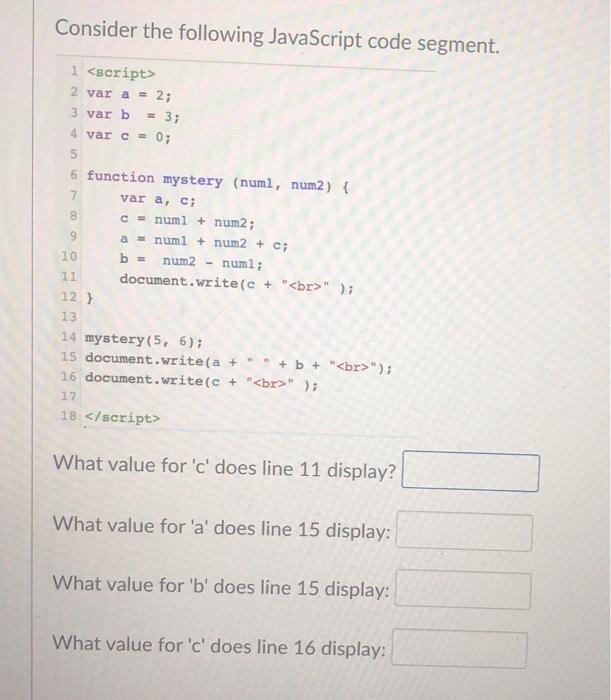 Consider the following JavaScript code segment.

1 <script>
2 var a = 2;
3 var b  = 3;
4 var c = 0;
5
6 function mystery (num1, num2) {
7       var a, c;
8       c = num1 + num2;
9       a = num1 + num2 + c;
10      b =  num2 - num1;
11      document.write(c + "<br>" );
12 }
13
14 mystery(5, 6);
15 document.write(a + " " + b + "<br>");
16 document.write(c + "<br>" );
17
18 </script>

What value for 'c' does line 11 display?

What value for 'a' does line 15 display:

What value for 'b' does line 15 display:

What value for 'c' does line 16 display: